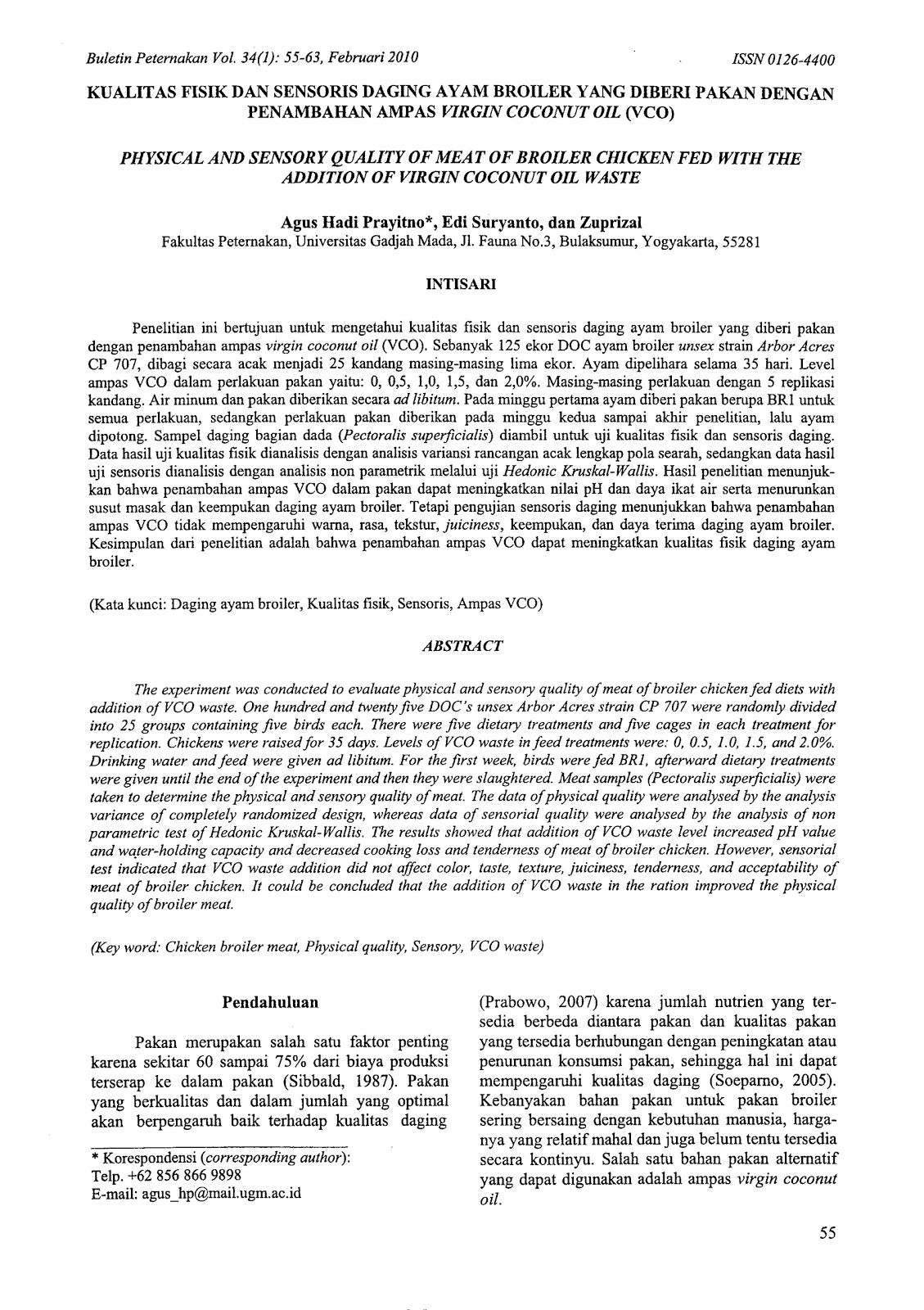 Buletin Peternakan Vol. 34(1): 55-63, Februari 2010 ISSN 0126-4400

KUALITAS FISIK DAN SENSORIS DAGING AYAM BROILER YANG DIBERI PAKAN DENGAN PENAMBAHAN AMPAS VIRGIN COCONUT OIL (VCO)

PHYSICAL AND SENSORY QUALITY OF MEAT OF BROILER CHICKEN FED WITH THE ADDITION OF VIRGIN COCONUT OIL WASTE

Agus Hadi Prayitno*, Edi Suryanto, dan Zuprizal
Fakultas Peternakan, Universitas Gadjah Mada, Jl. Fauna No.3, Bulaksumur, Yogyakarta, 55281

INTISARI

Penelitian ini bertujuan untuk mengetahui kualitas fisik dan sensoris daging ayam broiler yang diberi pakan dengan penambahan ampas virgin coconut oil (VCO). Sebanyak 125 ekor DOC ayam broiler unsex strain Arbor Acres CP 707, dibagi secara acak menjadi 25 kandang masing-masing lima ekor. Ayam dipelihara selama 35 hari. Level ampas VCO dalam perlakuan pakan yaitu: 0, 0,5, 1,0, 1,5, dan 2,0%. Masing-masing perlakuan dengan 5 replikasi kandang. Air minum dan pakan diberikan secara ad libitum. Pada minggu pertama ayam diberi pakan berupa BR1 untuk semua perlakuan, sedangkan perlakuan pakan diberikan pada minggu kedua sampai akhir penelitian, lalu ayam dipotong. Sampel daging bagian dada (Pectoralis superficialis) diambil untuk uji kualitas fisik dan sensoris daging. Data hasil uji kualitas fisik dianalisis dengan analisis variansi rancangan acak lengkap pola searah, sedangkan data hasil uji sensoris dianalisis dengan analisis non parametrik melalui uji Hedonic Kruskal-Wallis. Hasil penelitian menunjukkan bahwa penambahan ampas VCO dalam pakan dapat meningkatkan nilai pH dan daya ikat air serta menurunkan susut masak dan keempukan daging ayam broiler. Tetapi pengujian sensoris daging menunjukkan bahwa penambahan ampas VCO tidak mempengaruhi warna, rasa, tekstur, juiciness, keempukan, dan daya terima daging ayam broiler. Kesimpulan dari penelitian adalah bahwa penambahan ampas VCO dapat meningkatkan kualitas fisik daging ayam broiler.

(Kata kunci: Daging ayam broiler, Kualitas fisik, Sensoris, Ampas VCO)

ABSTRACT

The experiment was conducted to evaluate physical and sensory quality of meat of broiler chicken fed diets with addition of VCO waste. One hundred and twenty five DOC's unsex Arbor Acres strain CP 707 were randomly divided into 25 groups containing five birds each. There were five dietary treatments and five cages in each treatment for replication. Chickens were raised for 35 days. Levels of VCO waste in feed treatments were: 0, 0.5, 1.0, 1.5, and 2.0%. Drinking water and feed were given ad libitum. For the first week, birds were fed BR1, afterward dietary treatments were given until the end of the experiment and then they were slaughtered. Meat samples (Pectoralis superficialis) were taken to determine the physical and sensory quality of meat. The data of physical quality were analysed by the analysis variance of completely randomized design, whereas data of sensorial quality were analysed by the analysis of non parametric test of Hedonic Kruskal-Wallis. The results showed that addition of VCO waste level increased pH value and water-holding capacity and decreased cooking loss and tenderness of meat of broiler chicken. However, sensorial test indicated that VCO waste addition did not affect color, taste, texture, juiciness, tenderness, and acceptability of meat of broiler chicken. It could be concluded that the addition of VCO waste in the ration improved the physical quality of broiler meat.

(Key word: Chicken broiler meat, Physical quality, Sensory, VCO waste)

Pendahuluan

Pakan merupakan salah satu faktor penting karena sekitar 60 sampai 75% dari biaya produksi terserap ke dalam pakan (Sibbald, 1987). Pakan yang berkualitas dan dalam jumlah yang optimal akan berpengaruh baik terhadap kualitas daging

* Korespondensi (corresponding author):
Telp. +62 856 866 9898
E-mail: agus_hp@mail.ugm.ac.id

(Prabowo, 2007) karena jumlah nutrien yang tersedia berbeda diantara pakan dan kualitas pakan yang tersedia berhubungan dengan peningkatan atau penurunan konsumsi pakan, sehingga hal ini dapat mempengaruhi kualitas daging (Soeparno, 2005). Kebanyakan bahan pakan untuk pakan broiler sering bersaing dengan kebutuhan manusia, harganya yang relatif mahal dan juga belum tentu tersedia secara kontinyu. Salah satu bahan pakan alternatif yang dapat digunakan adalah ampas virgin coconut oil.

55